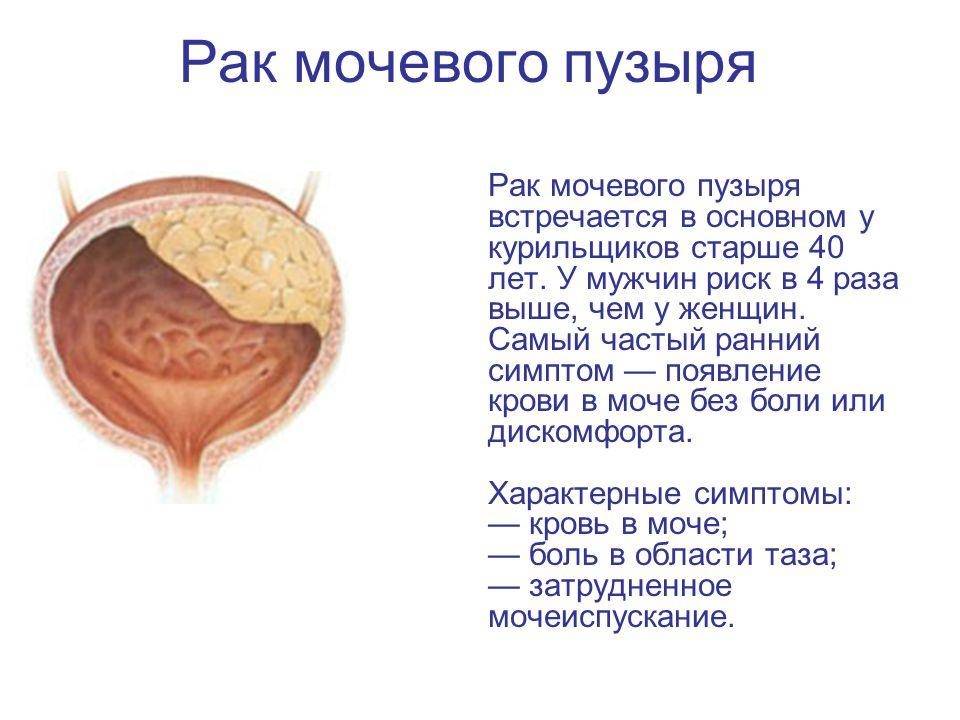 Рак мочевого пузыря

Рак мочевого пузыря встречается в основном у курильщиков старше 40 лет. У мужчин риск в 4 раза выше, чем у женщин. Самый частый ранний симптом — появление крови в моче без боли или дискомфорта.

Характерные симптомы:
— кровь в моче;
— боль в области таза;
— затрудненное мочеиспускание.